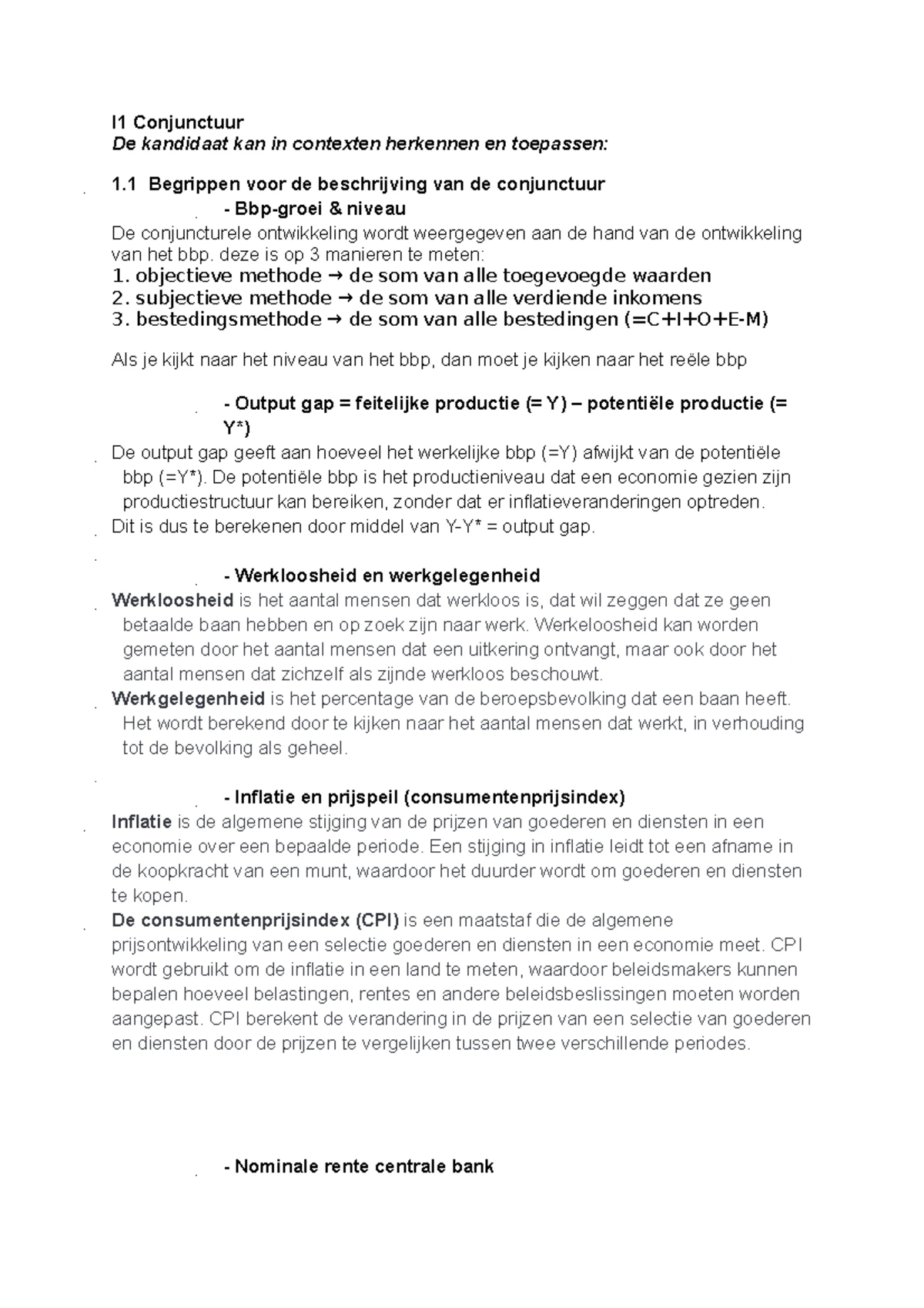 I1 Conjunctuur
De kandidaat kan in contexten herkennen en toepassen:

1.1 Begrippen voor de beschrijving van de conjunctuur

- Bbp-groei & niveau

De conjuncturele ontwikkeling wordt weergegeven aan de hand van de ontwikkeling van het bbp. deze is op 3 manieren te meten:
1. objectieve methode → de som van alle toegevoegde waarden
2. subjectieve methode → de som van alle verdiende inkomens
3. bestedingsmethode → de som van alle bestedingen (=C+I+O+E-M)

Als je kijkt naar het niveau van het bbp, dan moet je kijken naar het reële bbp

- Output gap = feitelijke productie (= Y) – potentiële productie (= Y*)

De output gap geeft aan hoeveel het werkelijke bbp (=Y) afwijkt van de potentiële bbp (=Y*). De potentiële bbp is het productieniveau dat een economie gezien zijn productiestructuur kan bereiken, zonder dat er inflatieveranderingen optreden.

Dit is dus te berekenen door middel van Y-Y* = output gap.

- Werkloosheid en werkgelegenheid

Werkloosheid is het aantal mensen dat werkloos is, dat wil zeggen dat ze geen betaalde baan hebben en op zoek zijn naar werk. Werkeloosheid kan worden gemeten door het aantal mensen dat een uitkering ontvangt, maar ook door het aantal mensen dat zichzelf als zijnde werkloos beschouwt.

Werkgelegenheid is het percentage van de beroepsbevolking dat een baan heeft. Het wordt berekend door te kijken naar het aantal mensen dat werkt, in verhouding tot de bevolking als geheel.

- Inflatie en prijspeil (consumentenprijsindex)

Inflatie is de algemene stijging van de prijzen van goederen en diensten in een economie over een bepaalde periode. Een stijging in inflatie leidt tot een afname in de koopkracht van een munt, waardoor het duurder wordt om goederen en diensten te kopen.

De consumentenprijsindex (CPI) is een maatstaf die de algemene prijsontwikkeling van een selectie goederen en diensten in een economie meet. CPI wordt gebruikt om de inflatie in een land te meten, waardoor beleidsmakers kunnen bepalen hoeveel belastingen, rentes en andere beleidsbeslissingen moeten worden aangepast. CPI berekent de verandering in de prijzen van een selectie van goederen en diensten door de prijzen te vergelijken tussen twee verschillende periodes.

- Nominale rente centrale bank